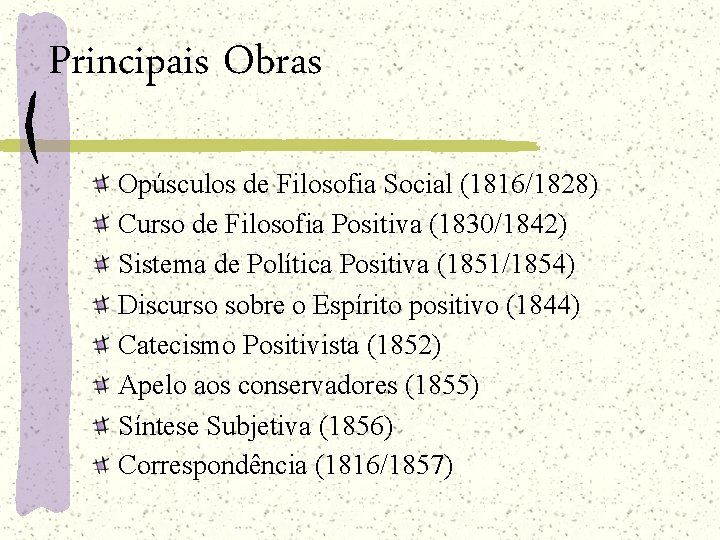 Principais Obras

Opúsculos de Filosofia Social (1816/1828)
Curso de Filosofia Positiva (1830/1842)
Sistema de Política Positiva (1851/1854)
Discurso sobre o Espírito positivo (1844)
Catecismo Positivista (1852)
Apelo aos conservadores (1855)
Síntese Subjetiva (1856)
Correspondência (1816/1857)